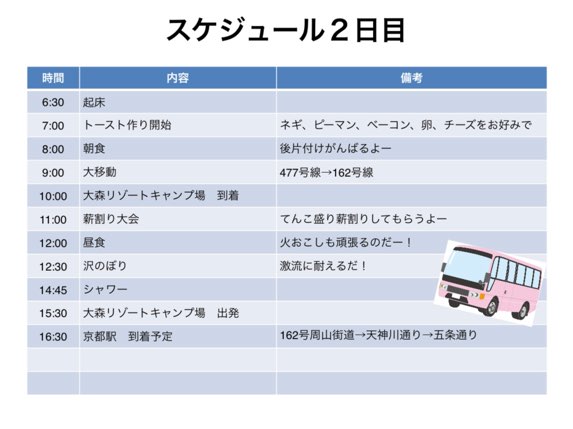 スケジュール２日目

| 時間 | 内容 | 備考 |
|---|---|---|
| 6:30 | 起床 | |
| 7:00 | トースト作り開始 | ネギ、ピーマン、ベーコン、卵、チーズをお好みで |
| 8:00 | 朝食 | 後片付けがんばるよー |
| 9:00 | 大移動 | 477号線→162号線 |
| 10:00 | 大森リゾートキャンプ場　到着 | |
| 11:00 | 薪割り大会 | てんこ盛り薪割りしてもらうよー |
| 12:00 | 昼食 | 火おこしも頑張るのだー！ |
| 12:30 | 沢のぼり | 激流に耐えるだ！ |
| 14:45 | シャワー | |
| 15:30 | 大森リゾートキャンプ場　出発 | |
| 16:30 | 京都駅　到着予定 | 162号周山街道→天神川通り→五条通り |
| | | |
| | | |